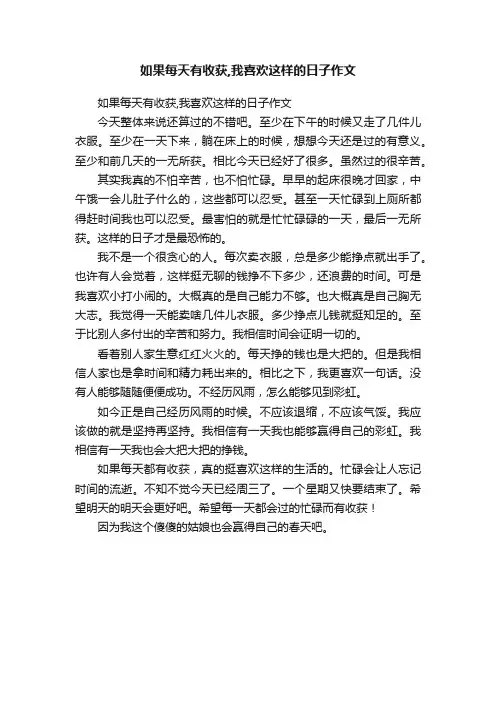 如果每天有收获,我喜欢这样的日子作文

如果每天有收获,我喜欢这样的日子作文

今天整体来说还算过的不错吧。至少在下午的时候又走了几件儿衣服。至少在一天下来，躺在床上的时候，想想今天还是过的有意义。至少和前几天的一无所获。相比今天已经好了很多。虽然过的很辛苦。

其实我真的不怕辛苦，也不怕忙碌。早早的起床很晚才回家，中午饿一会儿肚子什么的，这些都可以忍受。甚至一天忙碌到上厕所都得赶时间我也可以忍受。最害怕的就是忙忙碌碌的一天，最后一无所获。这样的日子才是最恐怖的。

我不是一个很贪心的人。每次卖衣服，总是多少能挣点就出手了。也许有人会觉着，这样挺无聊的钱挣不下多少，还浪费的时间。可是我喜欢小打小闹的。大概真的是自己能力不够。也大概真是自己胸无大志。我觉得一天能卖啥几件儿衣服。多少挣点儿钱就挺知足的。至于比别人多付出的辛苦和努力。我相信时间会证明一切的。

看着别人家生意红红火火的。每天挣的钱也是大把的。但是我相信人家也是拿时间和精力耗出来的。相比之下，我更喜欢一句话。没有人能够随随便便成功。不经历风雨，怎么能够见到彩虹。

如今正是自己经历风雨的时候。不应该退缩，不应该气馁。我应该做的就是坚持再坚持。我相信有一天我也能够赢得自己的彩虹。我相信有一天我也会大把大把的挣钱。

如果每天都有收获，真的挺喜欢这样的生活的。忙碌会让人忘记时间的流逝。不知不觉今天已经周三了。一个星期又快要结束了。希望明天的明天会更好吧。希望每一天都会过的忙碌而有收获！

因为我这个傻傻的姑娘也会赢得自己的春天吧。